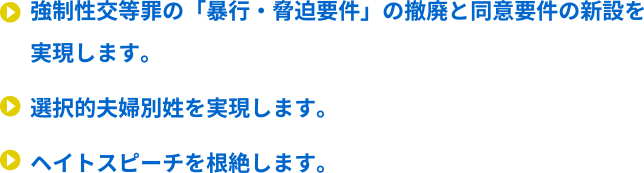 強制性交等罪の「暴行・脅迫要件」の撤廃と同意要件の新設を実現します。

選択的夫婦別姓を実現します。

ヘイトスピーチを根絶します。